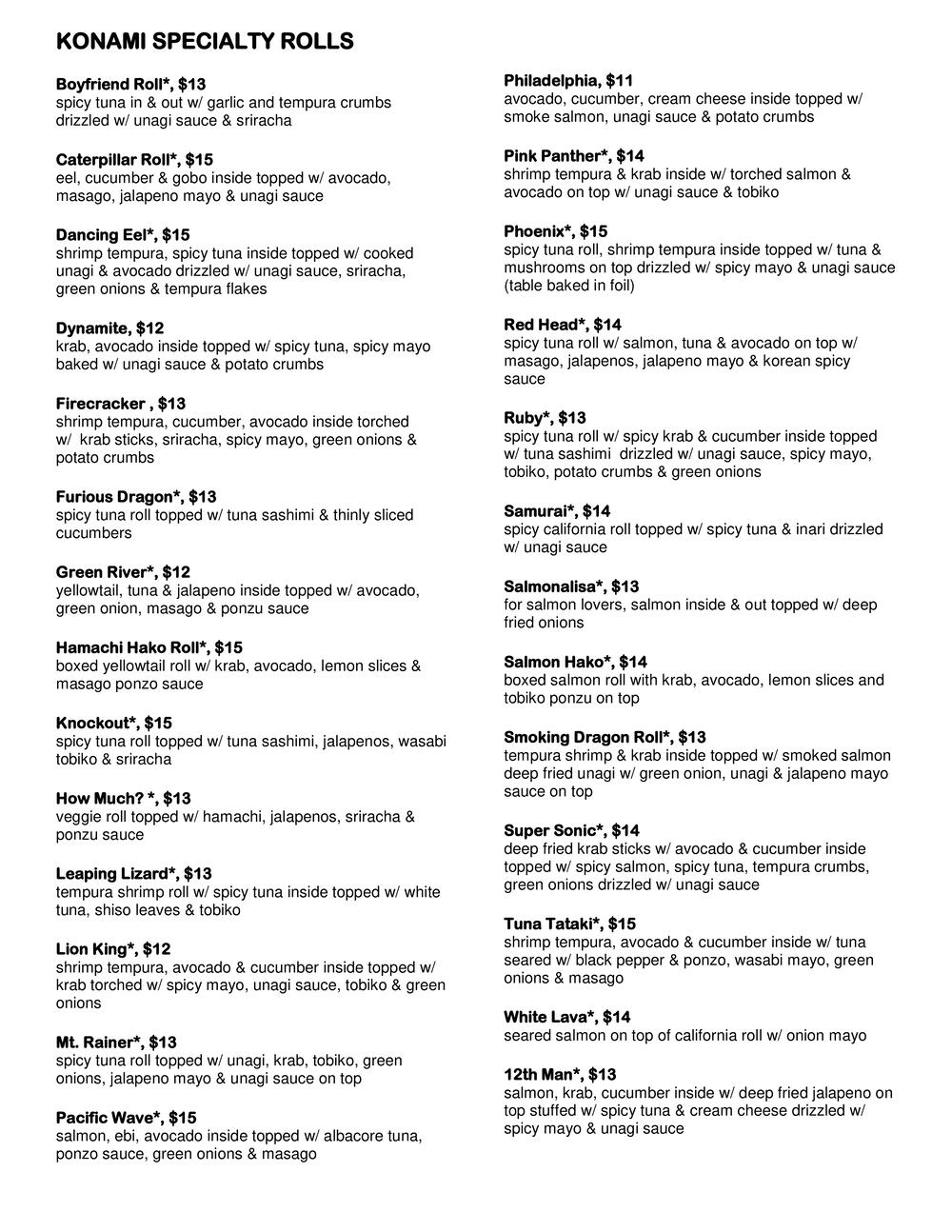 KONAMI SPECIALTY ROLLS

Boyfriend Roll*, $13
spicy tuna in & out w/ garlic and tempura crumbs drizzled w/ unagi sauce & sriracha

Caterpillar Roll*, $15
eel, cucumber & gobo inside topped w/ avocado, masago, jalapeno mayo & unagi sauce

Dancing Eel*, $15
shrimp tempura, spicy tuna inside topped w/ cooked unagi & avocado drizzled w/ unagi sauce, sriracha, green onions & tempura flakes

Dynamite, $12
krab, avocado inside topped w/ spicy tuna, spicy mayo baked w/ unagi sauce & potato crumbs

Firecracker , $13
shrimp tempura, cucumber, avocado inside torched w/ krab sticks, sriracha, spicy mayo, green onions & potato crumbs

Furious Dragon*, $13
spicy tuna roll topped w/ tuna sashimi & thinly sliced cucumbers

Green River*, $12
yellowtail, tuna & jalapeno inside topped w/ avocado, green onion, masago & ponzu sauce

Hamachi Hako Roll*, $15
boxed yellowtail roll w/ krab, avocado, lemon slices & masago ponzo sauce

Knockout*, $15
spicy tuna roll topped w/ tuna sashimi, jalapenos, wasabi tobiko & sriracha

How Much? *, $13
veggie roll topped w/ hamachi, jalapenos, sriracha & ponzu sauce

Leaping Lizard*, $13
tempura shrimp roll w/ spicy tuna inside topped w/ white tuna, shiso leaves & tobiko

Lion King*, $12
shrimp tempura, avocado & cucumber inside topped w/ krab torched w/ spicy mayo, unagi sauce, tobiko & green onions

Mt. Rainer*, $13
spicy tuna roll topped w/ unagi, krab, tobiko, green onions, jalapeno mayo & unagi sauce on top

Pacific Wave*, $15
salmon, ebi, avocado inside topped w/ albacore tuna, ponzo sauce, green onions & masago

Philadelphia, $11
avocado, cucumber, cream cheese inside topped w/ smoke salmon, unagi sauce & potato crumbs

Pink Panther*, $14
shrimp tempura & krab inside w/ torched salmon & avocado on top w/ unagi sauce & tobiko

Phoenix*, $15
spicy tuna roll, shrimp tempura inside topped w/ tuna & mushrooms on top drizzled w/ spicy mayo & unagi sauce (table baked in foil)

Red Head*, $14
spicy tuna roll w/ salmon, tuna & avocado on top w/ masago, jalapenos, jalapeno mayo & korean spicy sauce

Ruby*, $13
spicy tuna roll w/ spicy krab & cucumber inside topped w/ tuna sashimi drizzled w/ unagi sauce, spicy mayo, tobiko, potato crumbs & green onions

Samurai*, $14
spicy california roll topped w/ spicy tuna & inari drizzled w/ unagi sauce

Salmonalisa*, $13
for salmon lovers, salmon inside & out topped w/ deep fried onions

Salmon Hako*, $14
boxed salmon roll with krab, avocado, lemon slices and tobiko ponzu on top

Smoking Dragon Roll*, $13
tempura shrimp & krab inside topped w/ smoked salmon deep fried unagi w/ green onion, unagi & jalapeno mayo sauce on top

Super Sonic*, $14
deep fried krab sticks w/ avocado & cucumber inside topped w/ spicy salmon, spicy tuna, tempura crumbs, green onions drizzled w/ unagi sauce

Tuna Tataki*, $15
shrimp tempura, avocado & cucumber inside w/ tuna seared w/ black pepper & ponzo, wasabi mayo, green onions & masago

White Lava*, $14
seared salmon on top of california roll w/ onion mayo

12th Man*, $13
salmon, krab, cucumber inside w/ deep fried jalapeno on top stuffed w/ spicy tuna & cream cheese drizzled w/ spicy mayo & unagi sauce